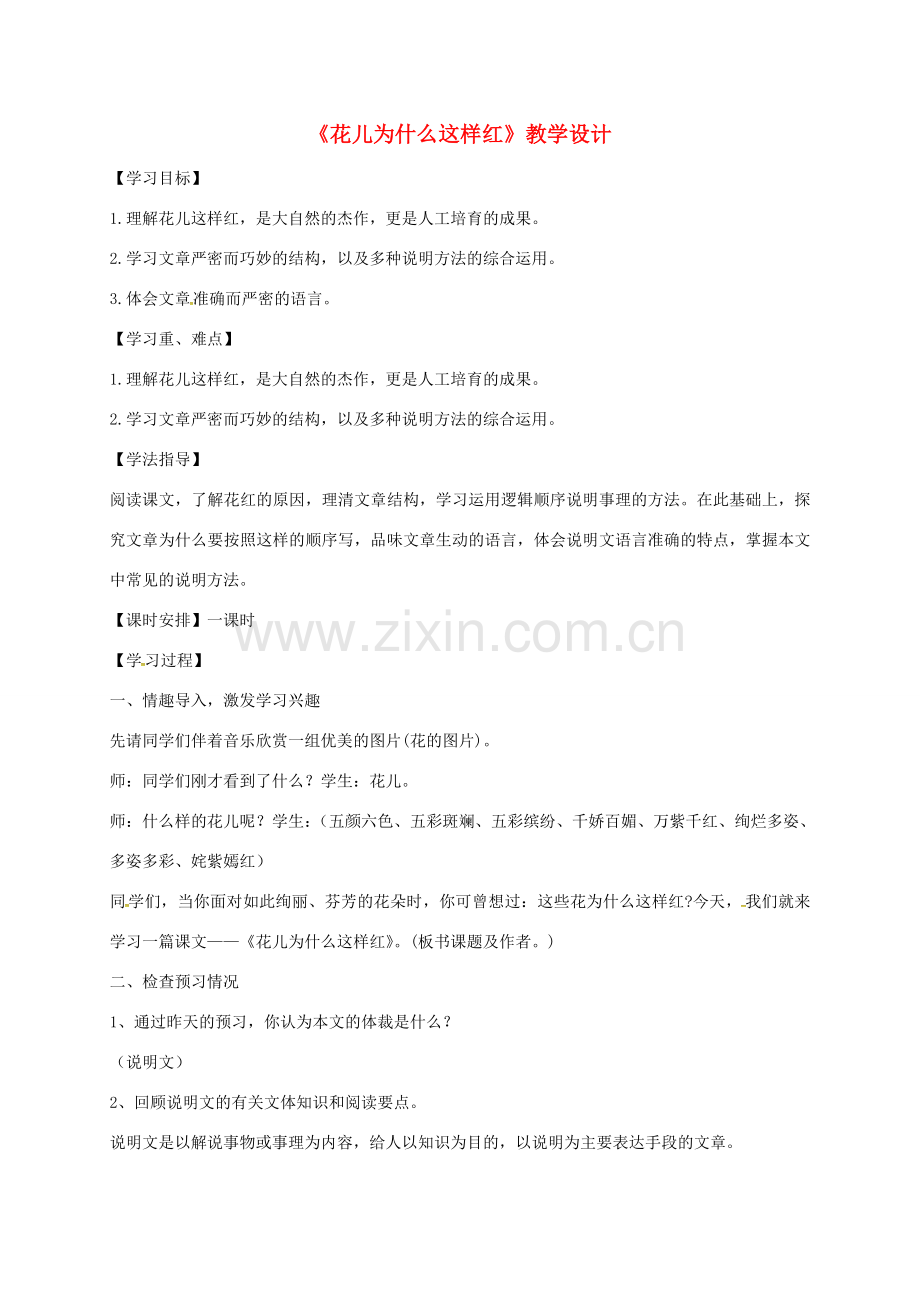 《花儿为什么这样红》教学设计

【学习目标】

1.理解花儿这样红，是大自然的杰作，更是人工培育的成果。

2.学习文章严密而巧妙的结构，以及多种说明方法的综合运用。

3.体会文章准确而严密的语言。

【学习重、难点】

1.理解花儿这样红，是大自然的杰作，更是人工培育的成果。

2.学习文章严密而巧妙的结构，以及多种说明方法的综合运用。

【学法指导】

阅读课文，了解花红的原因，理清文章结构，学习运用逻辑顺序说明事理的方法。在此基础上，探究文章为什么要按照这样的顺序写，品味文章生动的语言，体会说明文语言准确的特点，掌握本文中常见的说明方法。

【课时安排】一课时

www.zixin.com.cn

【学习过程】

一、情趣导入，激发学习兴趣

先请同学们伴着音乐欣赏一组优美的图片(花的图片)。

师：同学们刚才看到了什么？学生：花儿。

师：什么样的花儿呢？学生：（五颜六色、五彩斑斓、五彩缤纷、千娇百媚、万紫千红、绚烂多姿、多姿多彩、姹紫嫣红）

同学们，当你面对如此绚丽、芬芳的花朵时，你可曾想过：这些花为什么这样红?今天，我们就来学习一篇课文——《花儿为什么这样红》。(板书课题及作者。)

二、检查预习情况

1、通过昨天的预习，你认为本文的体裁是什么？

（说明文）

2、回顾说明文的有关文体知识和阅读要点。

说明文是以解说事物或事理为内容，给人以知识为目的，以说明为主要表达手段的文章。